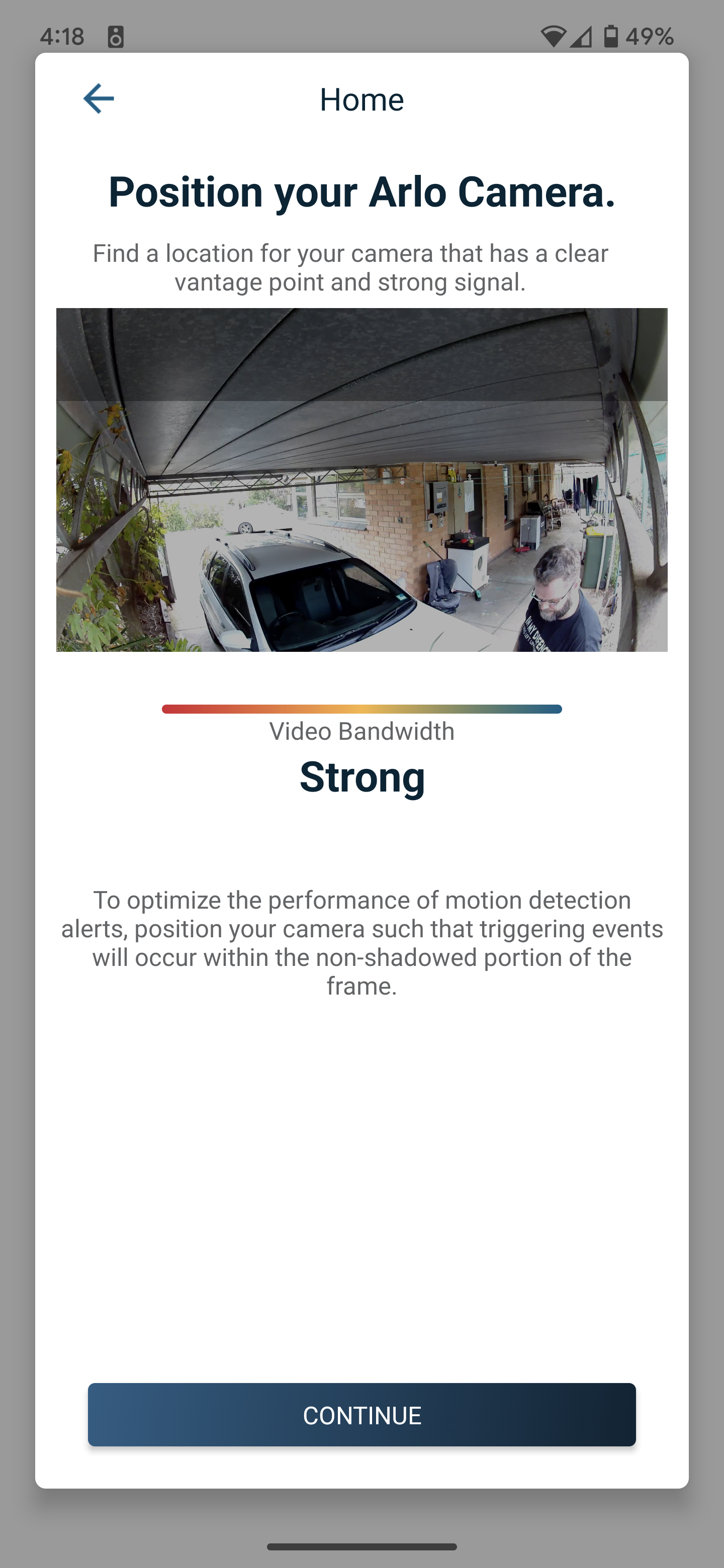 4:18

49%

Home

Position your Arlo Camera.

Find a location for your camera that has a clear vantage point and strong signal.

Video Bandwidth

Strong

To optimize the performance of motion detection alerts, position your camera such that triggering events will occur within the non-shadowed portion of the frame.

CONTINUE